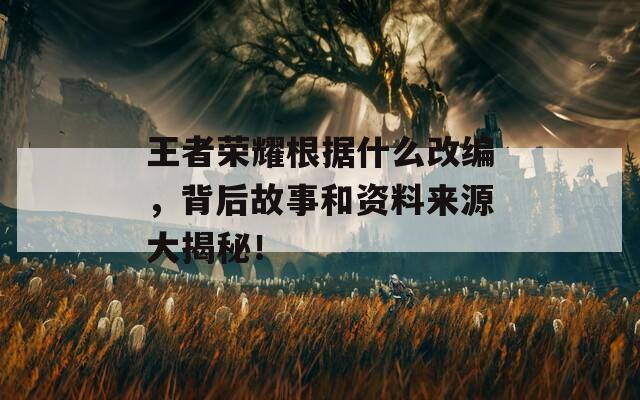 王者荣耀根据什么改编，背后故事和资料来源大揭秘！